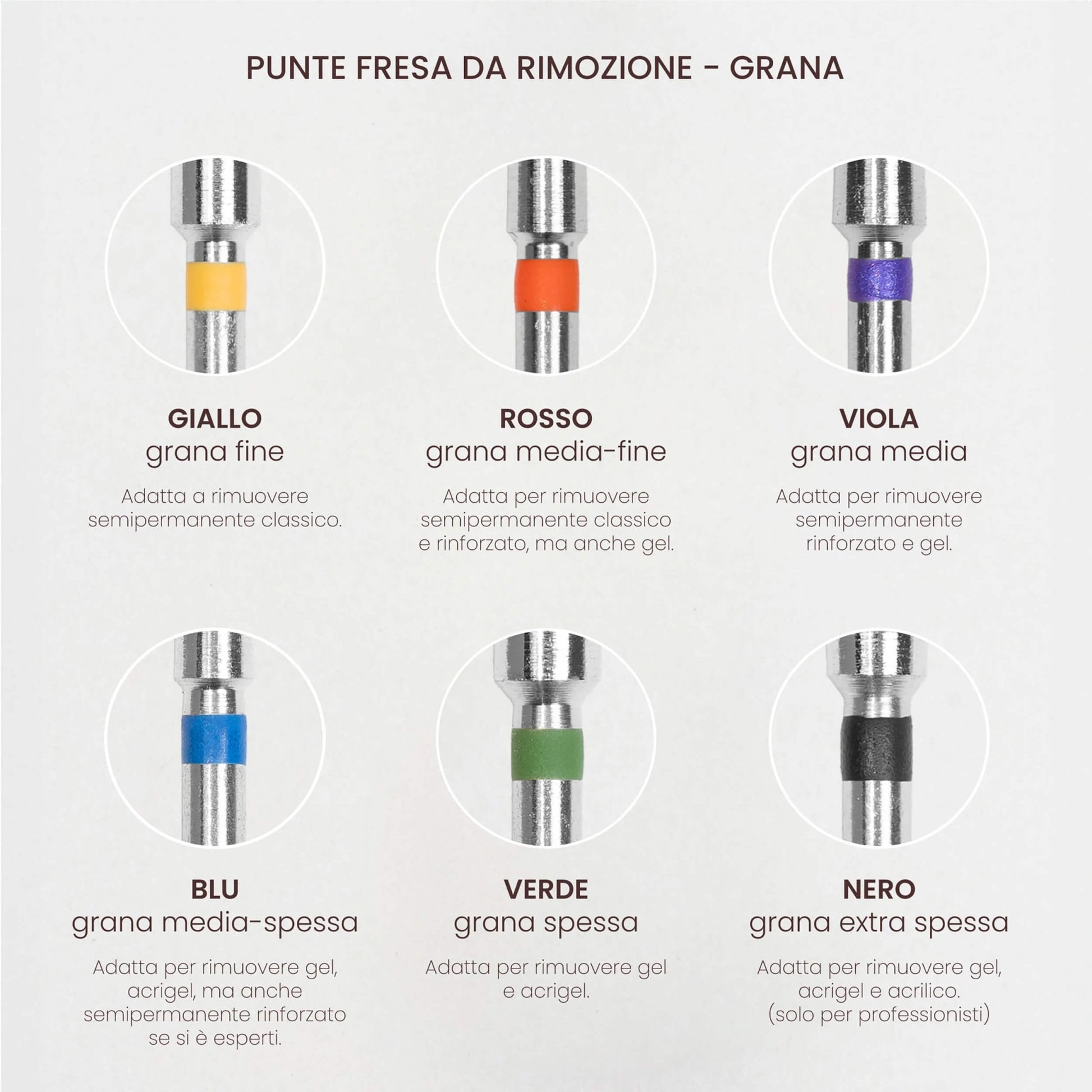 PUNTE FRESA DA RIMOZIONE - GRANA

GIALLO
grana fine

Adatta a rimuovere semipermanente classico.

ROSSO
grana media-fine

Adatta per rimuovere semipermanente classico e rinforzato, ma anche gel.

VIOLA
grana media

Adatta per rimuovere semipermanente rinforzato e gel.

BLU
grana media-spessa

Adatta per rimuovere gel, acrigel, ma anche semipermanente rinforzato se si è esperti.

VERDE
grana spessa

Adatta per rimuovere gel e acrigel.

NERO
grana extra spessa

Adatta per rimuovere gel, acrigel e acrilico. (solo per professionisti)